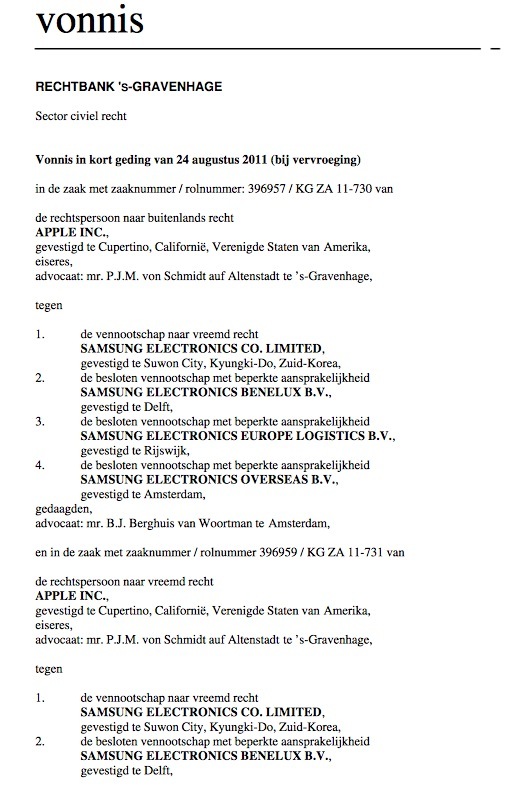 vonnis

RECHTBANK 's-GRAVENHAGE

Sector civiel recht

Vonnis in kort geding van 24 augustus 2011 (bij vervroeging)

in de zaak met zaaknummer / rolnummer: 396957 / KG ZA 11-730 van

de rechtspersoon naar buitenlands recht
APPLE INC.,
gevestigd te Cupertino, Californië, Verenigde Staten van Amerika,
eiseres,
advocaat: mr. P.J.M. von Schmidt auf Altenstadt te 's-Gravenhage,

tegen

1. de vennootschap naar vreemd recht
SAMSUNG ELECTRONICS CO. LIMITED,
gevestigd te Suwon City, Kyungki-Do, Zuid-Korea,
2. de besloten vennootschap met beperkte aansprakelijkheid
SAMSUNG ELECTRONICS BENELUX B.V.,
gevestigd te Delft,
3. de besloten vennootschap met beperkte aansprakelijkheid
SAMSUNG ELECTRONICS EUROPE LOGISTICS B.V.,
gevestigd te Rijswijk,
4. de besloten vennootschap met beperkte aansprakelijkheid
SAMSUNG ELECTRONICS OVERSEAS B.V.,
gevestigd te Amsterdam,
gedaagden,
advocaat: mr. B.J. Berghuis van Woortman te Amsterdam,

en in de zaak met zaaknummer / rolnummer 396959 / KG ZA 11-731 van

de rechtspersoon naar vreemd recht
APPLE INC.,
gevestigd te Cupertino, Californië, Verenigde Staten van Amerika,
eiseres,
advocaat: mr. P.J.M. von Schmidt auf Altenstadt te 's-Gravenhage,

tegen

1. de vennootschap naar vreemd recht
SAMSUNG ELECTRONICS CO. LIMITED,
gevestigd te Suwon City, Kyungki-Do, Zuid-Korea,
2. de besloten vennootschap met beperkte aansprakelijkheid
SAMSUNG ELECTRONICS BENELUX B.V.,
gevestigd te Delft,